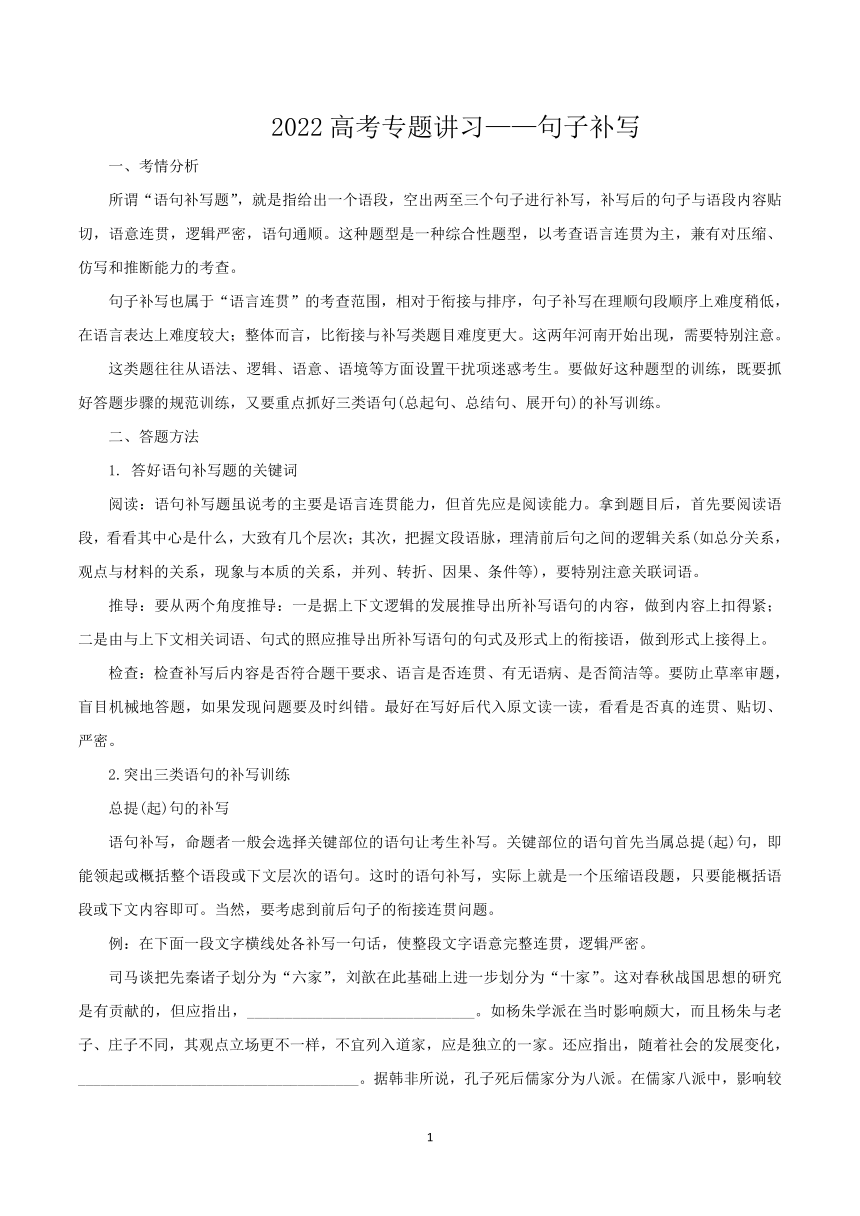 2022 高考专题讲习——句子补写

一、考情分析

所谓“语句补写题”，就是指给出一个语段，空出两至三个句子进行补写，补写后的句子与语段内容贴切，语意连贯，逻辑严密，语句通顺。这种题型是一种综合性题型，以考查语言连贯为主，兼有对压缩、仿写和推断能力的考查。

句子补写也属于“语言连贯”的考查范围，相对于衔接与排序，句子补写在理顺句段顺序上难度稍低，在语言表达上难度较大；整体而言，比衔接与补写类题目难度更大。这两年河南开始出现，需要特别注意。

这类题往往从语法、逻辑、语意、语境等方面设置干扰项迷惑考生。要做好这种题型的训练，既要抓好答题步骤的规范训练，又要重点抓好三类语句(总起句、总结句、展开句)的补写训练。

二、答题方法

1. 答好语句补写题的关键词

阅读：语句补写题虽说考的主要是语言连贯能力，但首先应是阅读能力。拿到题目后，首先要阅读语段，看看其中心是什么，大致有几个层次；其次，把握文段语脉，理清前后句之间的逻辑关系(如总分关系，观点与材料的关系，现象与本质的关系，并列、转折、因果、条件等)，要特别注意关联词语。

推导：要从两个角度推导：一是据上下文逻辑的发展推导出所补写语句的内容，做到内容上扣得紧；二是由与上下文相关词语、句式的照应推导出所补写语句的句式及形式上的衔接语，做到形式上接得上。

检查：检查补写后内容是否符合题干要求、语言是否连贯、有无语病、是否简洁等。要防止草率审题，盲目机械地答题，如果发现问题要及时纠错。最好在写好后代入原文读一读，看看是否真的连贯、贴切、严密。

2.突出三类语句的补写训练

总提(起)句的补写

语句补写，命题者一般会选择关键部位的语句让考生补写。关键部位的语句首先当属总提(起)句，即能领起或概括整个语段或下文层次的语句。这时的语句补写，实际上就是一个压缩语段题，只要能概括语段或下文内容即可。当然，要考虑到前后句子的衔接连贯问题。

例：在下面一段文字横线处各补写一句话，使整段文字语意完整连贯，逻辑严密。

司马谈把先秦诸子划分为“六家”，刘歆在此基础上进一步划分为“十家”。这对春秋战国思想的研究是有贡献的，但应指出，______________________________。如杨朱学派在当时影响颇大，而且杨朱与老子、庄子不同，其观点立场更不一样，不宜列入道家，应是独立的一家。还应指出，随着社会的发展变化，____________________________________。据韩非所说，孔子死后儒家分为八派。在儒家八派中，影响较

1